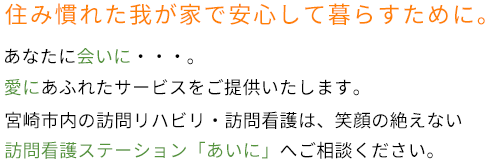 住み慣れた我が家で安心して暮らすために。

あなたに会いに・・・。
愛にあふれたサービスをご提供いたします。
宮崎市内の訪問リハビリ・訪問看護は、笑顔の絶えない
訪問看護ステーション「あいに」へご相談ください。